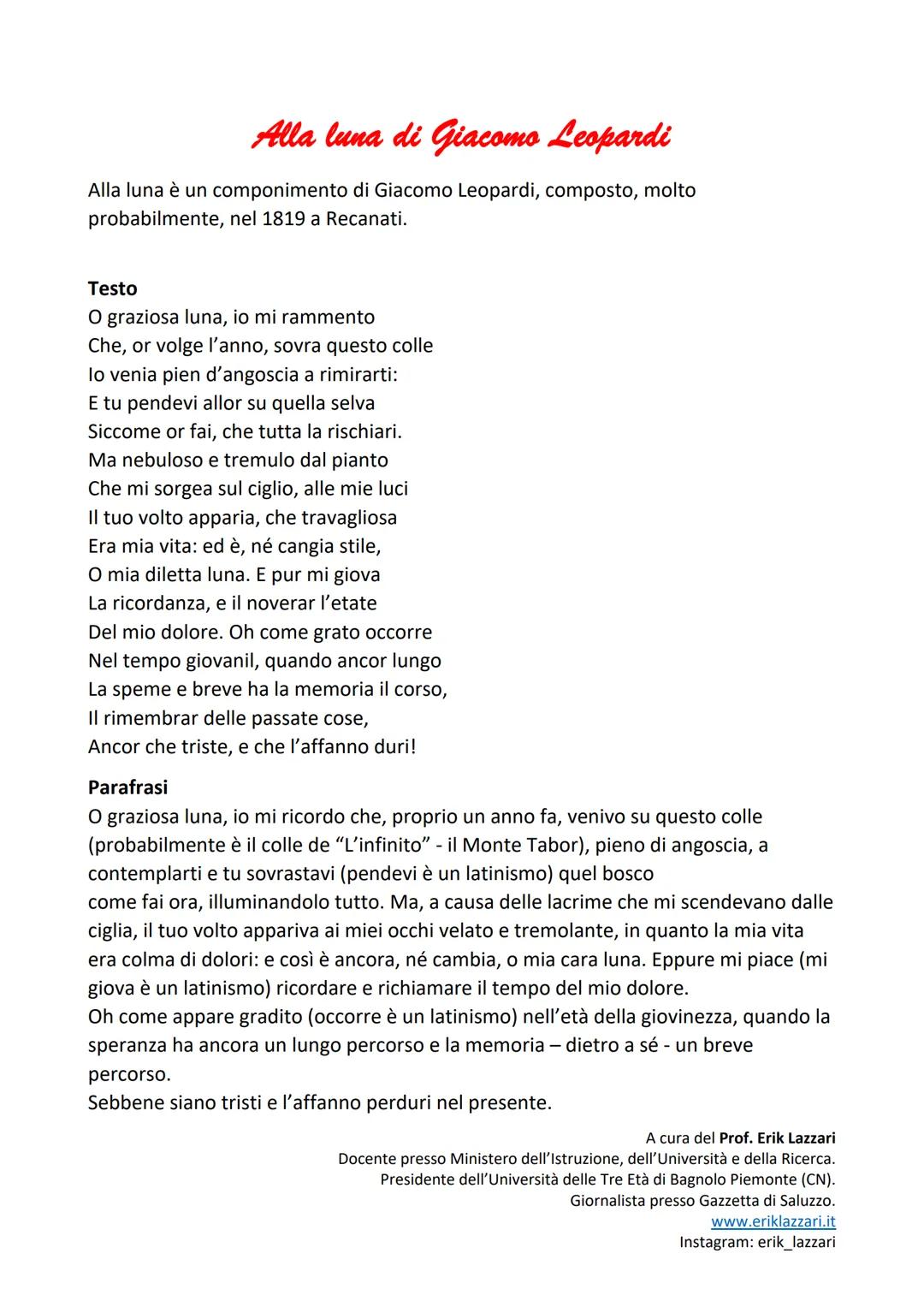 Alla luna di Giacomo Leopardi

Alla luna è un componimento di Giacomo Leopardi, composto, molto probabilmente, nel 1819 a Recanati.

Testo
O graziosa luna, io mi rammento
Che, or volge l'anno, sovra questo colle
Io venia pien d'angoscia a rimirarti:
E tu pendevi allor su quella selva
Siccome or fai, che tutta la rischiari.
Ma nebuloso e tremulo dal pianto
Che mi sorgea sul ciglio, alle mie luci
Il tuo volto apparia, che travagliosa
Era mia vita: ed è, né cangia stile,
O mia diletta luna. E pur mi giova
La ricordanza, e il noverar l'etate
Del mio dolore. Oh come grato occorre
Nel tempo giovanil, quando ancor lungo
La speme e breve ha la memoria il corso,
Il rimembrar delle passate cose,
Ancor che triste, e che l'affanno duri!

Parafrasi
O graziosa luna, io mi ricordo che, proprio un anno fa, venivo su questo colle (probabilmente è il colle de "L'infinito" - il Monte Tabor), pieno di angoscia, a contemplarti e tu sovrastavi (pendevi è un latinismo) quel bosco
come fai ora, illuminandolo tutto. Ma, a causa delle lacrime che mi scendevano dalle ciglia, il tuo volto appariva ai miei occhi velato e tremolante, in quanto la mia vita era colma di dolori: e così è ancora, né cambia, o mia cara luna. Eppure mi piace (mi giova è un latinismo) ricordare e richiamare il tempo del mio dolore.
Oh come appare gradito (occorre è un latinismo) nell'età della giovinezza, quando la speranza ha ancora un lungo percorso e la memoria – dietro a sé - un breve percorso.
Sebbene siano tristi e l'affanno perduri nel presente.

A cura del Prof. Erik Lazzari
Docente presso Ministero dell'Istruzione, dell'Università e della Ricerca.
Presidente dell'Università delle Tre Età di Bagnolo Piemonte (CN).
Giornalista presso Gazzetta di Saluzzo.
www.eriklazzari.it
Instagram: erik_lazzari